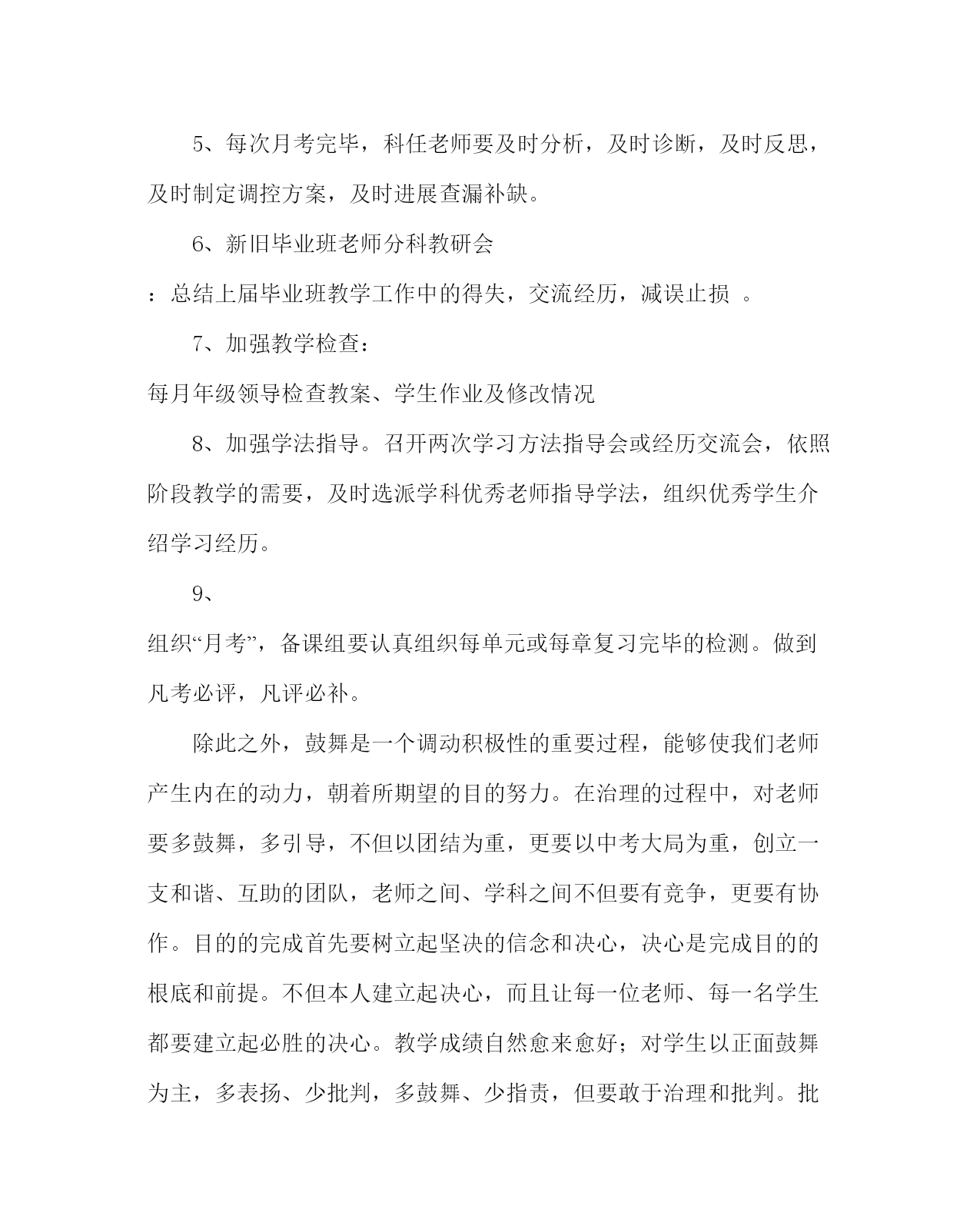 5、每次月考完毕，科任老师要及时分析，及时诊断，及时反思，及时制定调控方案，及时进展查漏补缺。

6、新旧毕业班老师分科教研会

：总结上届毕业班教学工作中的得失，交流经历，减误止损 。

7、加强教学检查：

每月年级领导检查教案、学生作业及修改情况

8、加强学法指导。召开两次学习方法指导会或经历交流会，依照阶段教学的需要，及时选派学科优秀老师指导学法，组织优秀学生介绍学习经历。

9、

组织“月考”，备课组要认真组织每单元或每章复习完毕的检测。做到凡考必评，凡评必补。

除此之外，鼓舞是一个调动积极性的重要过程，能够使我们老师产生内在的动力，朝着所期望的目的努力。在治理的过程中，对老师要多鼓舞，多引导，不但以团结为重，更要以中考大局为重，创立一支和谐、互助的团队，老师之间、学科之间不但要有竞争，更要有协作。目的的完成首先要树立起坚决的信念和决心，决心是完成目的的根底和前提。不但本人建立起决心，而且让每一位老师、每一名学生都要建立起必胜的决心。教学成绩自然愈来愈好；对学生以正面鼓舞为主，多表扬、少批判，多鼓舞、少指责，但要敢于治理和批判。批